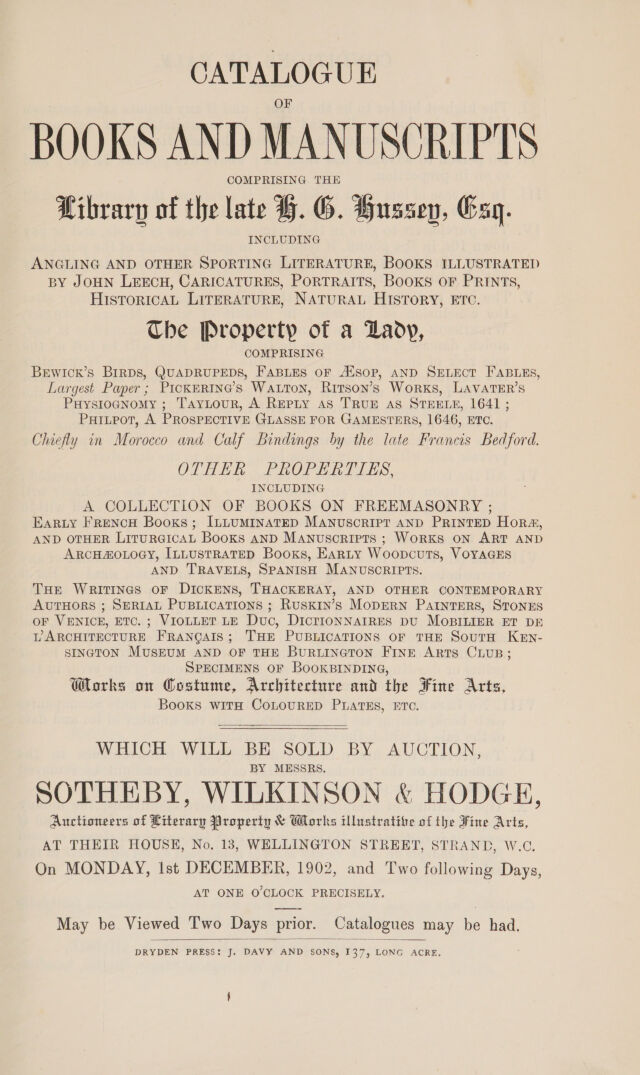 CATALOGUE
OF
BOOKS AND MANUSCRIPTS
COMPRISING THE
Library of the late H. G. Hussey, Esq.
INCLUDING
ANGLING AND OTHER SPORTING LITERATURE, BOOKS ILLUSTRATED BY JOHN LEECH, CARICATURES, PORTRAITS, BOOKS OF PRINTS, HISTORICAL LITERATURE, NATURAL HISTORY, ETC.

The Property of a Lady,
COMPRISING
BEWICK'S BIRDS, QUADRUPEDS, FABLES OF ÆSOP, AND SELECT FABLES, Largest Paper; PICKERING'S WALTON, RITSON'S WORKS, LAVATER'S PHYSIOGNOMY; TAYLOUR, A REPLY AS TRUE AS STEELE, 1641; PHILPOT, A PROSPECTIVE GLASSE FOR GAMESTERS, 1646, ETC.
Chiefly in Morocco and Calf Bindings by the late Francis Bedford.

OTHER PROPERTIES,
INCLUDING
A COLLECTION OF BOOKS ON FREEMASONRY; EARLY FRENCH BOOKS; ILLUMINATED MANUSCRIPT AND PRINTED HORÆ, AND OTHER LITURGICAL BOOKS AND MANUSCRIPTS; WORKS ON ART AND ARCHÆOLOGY, ILLUSTRATED BOOKS, EARLY WOODCUTS, VOYAGES AND TRAVELS, SPANISH MANUSCRIPTS.
THE WRITINGS OF DICKENS, THACKERAY, AND OTHER CONTEMPORARY AUTHORS; SERIAL PUBLICATIONS; RUSKIN'S MODERN PAINTERS, STONES OF VENICE, ETC.; VIOLLET LE DUC, DICTIONNAIRES DU MOBILIER ET DE L'ARCHITECTURE FRANÇAIS; THE PUBLICATIONS OF THE SOUTH KENSINGTON MUSEUM AND OF THE BURLINGTON FINE ARTS CLUB; SPECIMENS OF BOOKBINDING,
Works on Costume, Architecture and the Fine Arts,
BOOKS WITH COLOURED PLATES, ETC.

WHICH WILL BE SOLD BY AUCTION,
BY MESSRS.
SOTHEBY, WILKINSON & HODGE,
Auctioneers of Literary Property & Works illustrative of the Fine Arts,
AT THEIR HOUSE, No. 13, WELLINGTON STREET, STRAND, W.C.
On MONDAY, 1st DECEMBER, 1902, and Two following Days,
AT ONE O'CLOCK PRECISELY.

May be Viewed Two Days prior. Catalogues may be had.

DRYDEN PRESS: J. DAVY AND SONS, 137, LONG ACRE.